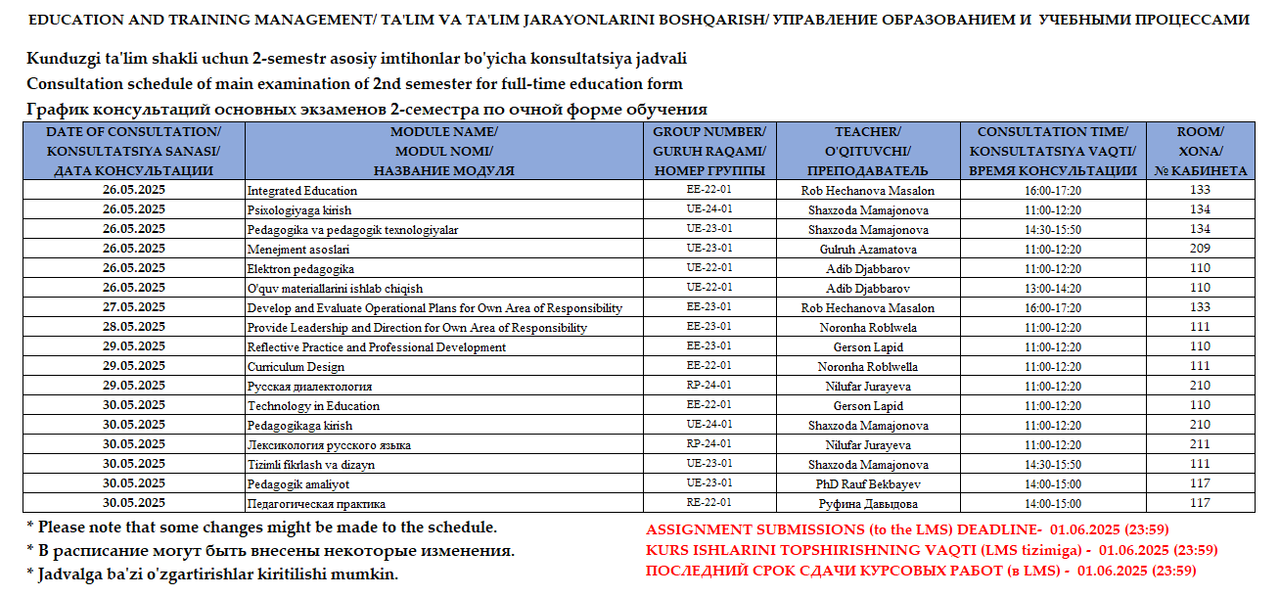 EDUCATION AND TRAINING MANAGEMENT/ TA'LIM VA TA'LIM JARAYONLARINI BOSHQARISH/ УПРАВЛЕНИЕ ОБРАЗОВАНИЕМ И УЧЕБНЫМИ ПРОЦЕССАМИ

Kunduzgi ta'lim shakli uchun 2-semestr asosiy imtihonlar bo'yicha konsultatsiya jadvali
Consultation schedule of main examination of 2nd semester for full-time education form
График консультаций основных экзаменов 2-семестра по очной форме обучения

| DATE OF CONSULTATION/ KONSULTATSIYA SANASI/ ДАТА КОНСУЛЬТАЦИИ | MODULE NAME/ MODUL NOMI/ НАЗВАНИЕ МОДУЛЯ | GROUP NUMBER/ GURUH RAQAMI/ НОМЕР ГРУППЫ | TEACHER/ O'QITUVCHI/ ПРЕПОДАВАТЕЛЬ | CONSULTATION TIME/ KONSULTATSIYA VAQTI/ ВРЕМЯ КОНСУЛЬТАЦИИ | ROOM/ XONA/ № КАБИНЕТА |
|---|---|---|---|---|---|
| 26.05.2025 | Integrated Education | EE-22-01 | Rob Hechanova Masalon | 16:00-17:20 | 133 |
| 26.05.2025 | Psixologiyaga kirish | UE-24-01 | Shaxzoda Mamajonova | 11:00-12:20 | 134 |
| 26.05.2025 | Pedagogika va pedagogik texnologiyalar | UE-23-01 | Shaxzoda Mamajonova | 14:30-15:50 | 134 |
| 26.05.2025 | Menejment asoslari | UE-23-01 | Gulruh Azamatova | 11:00-12:20 | 209 |
| 26.05.2025 | Elektron pedagogika | UE-22-01 | Adib Djabbarov | 11:00-12:20 | 110 |
| 26.05.2025 | O'quv materiallarini ishlab chiqish | UE-22-01 | Adib Djabbarov | 13:00-14:20 | 110 |
| 27.05.2025 | Develop and Evaluate Operational Plans for Own Area of Responsibility | EE-23-01 | Rob Hechanova Masalon | 16:00-17:20 | 133 |
| 28.05.2025 | Provide Leadership and Direction for Own Area of Responsibility | EE-23-01 | Noronha Roblwela | 11:00-12:20 | 111 |
| 29.05.2025 | Reflective Practice and Professional Development | EE-23-01 | Gerson Lapid | 11:00-12:20 | 110 |
| 29.05.2025 | Curriculum Design | EE-22-01 | Noronha Roblwella | 11:00-12:20 | 111 |
| 29.05.2025 | Русская диалектология | RP-24-01 | Nilufar Jurayeva | 11:00-12:20 | 210 |
| 30.05.2025 | Technology in Education | EE-22-01 | Gerson Lapid | 11:00-12:20 | 110 |
| 30.05.2025 | Pedagogikaga kirish | UE-24-01 | Shaxzoda Mamajonova | 11:00-12:20 | 210 |
| 30.05.2025 | Лексикология русского языка | RP-24-01 | Nilufar Jurayeva | 11:00-12:20 | 211 |
| 30.05.2025 | Tizimli fikrlash va dizayn | UE-23-01 | Shaxzoda Mamajonova | 14:30-15:50 | 111 |
| 30.05.2025 | Pedagogik amaliyot | UE-23-01 | PhD Rauf Bekbayev | 14:00-15:00 | 117 |
| 30.05.2025 | Педагогическая практика | RE-22-01 | Руфина Давыдова | 14:00-15:00 | 117 |

* Please note that some changes might be made to the schedule.
* В расписание могут быть внесены некоторые изменения.
* Jadvalga ba'zi o'zgartirishlar kiritilishi mumkin.

ASSIGNMENT SUBMISSIONS (to the LMS) DEADLINE- 01.06.2025 (23:59)
KURS ISHLARINI TOPSHIRISHNING VAQTI (LMS tizimiga) - 01.06.2025 (23:59)
ПОСЛЕДНИЙ СРОК СДАЧИ КУРСОВЫХ РАБОТ (в LMS) - 01.06.2025 (23:59)